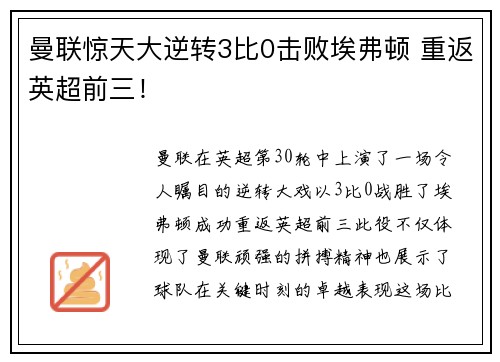 曼联惊天大逆转3比0击败埃弗顿 重返英超前三！

曼联在英超第30轮中上演了一场令人瞩目的逆转大戏以3比0战胜了埃弗顿成功重返英超前三此役不仅体现了曼联顽强的拼搏精神也展示了球队在关键时刻的卓越表现这场比